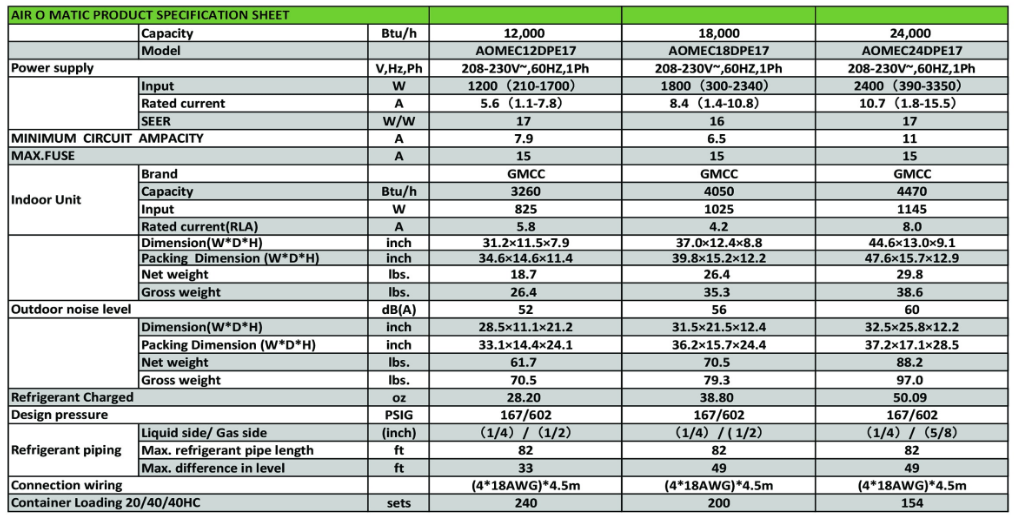 | AIR O MATIC PRODUCT SPECIFICATION SHEET | | | | | |
|---|---|---|---|---|---|
| | Capacity | Btu/h | 12,000 | 18,000 | 24,000 |
| | Model | | AOMEC12DPE17 | AOMEC18DPE17 | AOMEC24DPE17 |
| Power supply | | V,Hz,Ph | 208-230V~,60HZ,1Ph | 208-230V~,60HZ,1Ph | 208-230V~,60HZ,1Ph |
| | Input | W | 1200 (210-1700) | 1800 (300-2340) | 2400 (390-3350) |
| | Rated current | A | 5.6 (1.1-7.8) | 8.4 (1.4-10.8) | 10.7 (1.8-15.5) |
| | SEER | W/W | 17 | 16 | 17 |
| MINIMUM CIRCUIT AMPACITY | | A | 7.9 | 6.5 | 11 |
| MAX.FUSE | | A | 15 | 15 | 15 |
| Indoor Unit | Brand | | GMCC | GMCC | GMCC |
| | Capacity | Btu/h | 3260 | 4050 | 4470 |
| | Input | W | 825 | 1025 | 1145 |
| | Rated current(RLA) | A | 5.8 | 4.2 | 8.0 |
| | Dimension(W*D*H) | inch | 31.2×11.5×7.9 | 37.0×12.4×8.8 | 44.6×13.0×9.1 |
| | Packing Dimension (W*D*H) | inch | 34.6×14.6×11.4 | 39.8×15.2×12.2 | 47.6×15.7×12.9 |
| | Net weight | lbs. | 18.7 | 26.4 | 29.8 |
| | Gross weight | lbs. | 26.4 | 35.3 | 38.6 |
| Outdoor noise level | | dB(A) | 52 | 56 | 60 |
| | Dimension(W*D*H) | inch | 28.5×11.1×21.2 | 31.5×21.5×12.4 | 32.5×25.8×12.2 |
| | Packing Dimension (W*D*H) | inch | 33.1×14.4×24.1 | 36.2×15.7×24.4 | 37.2×17.1×28.5 |
| | Net weight | lbs. | 61.7 | 70.5 | 88.2 |
| | Gross weight | lbs. | 70.5 | 79.3 | 97.0 |
| Refrigerant Charged | | oz | 28.20 | 38.80 | 50.09 |
| Design pressure | | PSIG | 167/602 | 167/602 | 167/602 |
| Refrigerant piping | Liquid side/ Gas side | (inch) | (1/4) / (1/2) | (1/4) / (1/2) | (1/4) / (5/8) |
| | Max. refrigerant pipe length | ft | 82 | 82 | 82 |
| | Max. difference in level | ft | 33 | 49 | 49 |
| Connection wiring | | | (4*18AWG)*4.5m | (4*18AWG)*4.5m | (4*18AWG)*4.5m |
| Container Loading 20/40/40HC | | sets | 240 | 200 | 154 |